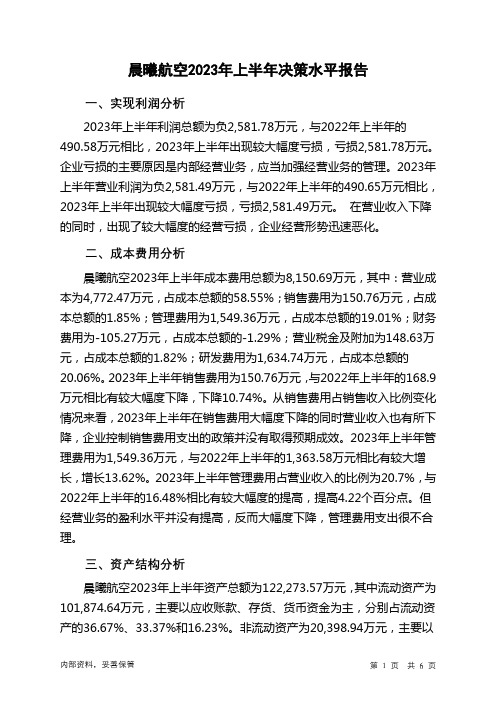 晨曦航空2023年上半年决策水平报告

一、实现利润分析

2023年上半年利润总额为负2,581.78万元，与2022年上半年的490.58万元相比，2023年上半年出现较大幅度亏损，亏损2,581.78万元。企业亏损的主要原因是内部经营业务，应当加强经营业务的管理。2023年上半年营业利润为负2,581.49万元，与2022年上半年的490.65万元相比，2023年上半年出现较大幅度亏损，亏损2,581.49万元。 在营业收入下降的同时，出现了较大幅度的经营亏损，企业经营形势迅速恶化。

二、成本费用分析

晨曦航空2023年上半年成本费用总额为8,150.69万元，其中：营业成本为4,772.47万元，占成本总额的58.55%；销售费用为150.76万元，占成本总额的1.85%；管理费用为1,549.36万元，占成本总额的19.01%；财务费用为-105.27万元，占成本总额的-1.29%；营业税金及附加为148.63万元，占成本总额的1.82%；研发费用为1,634.74万元，占成本总额的20.06%。2023年上半年销售费用为150.76万元，与2022年上半年的168.9万元相比有较大幅度下降，下降10.74%。从销售费用占销售收入比例变化情况来看，2023年上半年在销售费用大幅度下降的同时营业收入也有所下降，企业控制销售费用支出的政策并没有取得预期成效。2023年上半年管理费用为1,549.36万元，与2022年上半年的1,363.58万元相比有较大增长，增长13.62%。2023年上半年管理费用占营业收入的比例为20.7%，与2022年上半年的16.48%相比有较大幅度的提高，提高4.22个百分点。但经营业务的盈利水平并没有提高，反而大幅度下降，管理费用支出很不合理。

三、资产结构分析

晨曦航空2023年上半年资产总额为122,273.57万元，其中流动资产为101,874.64万元，主要以应收账款、存货、货币资金为主，分别占流动资产的36.67%、33.37%和16.23%。非流动资产为20,398.94万元，主要以

内部资料，妥善保管 第 1 页 共 6 页